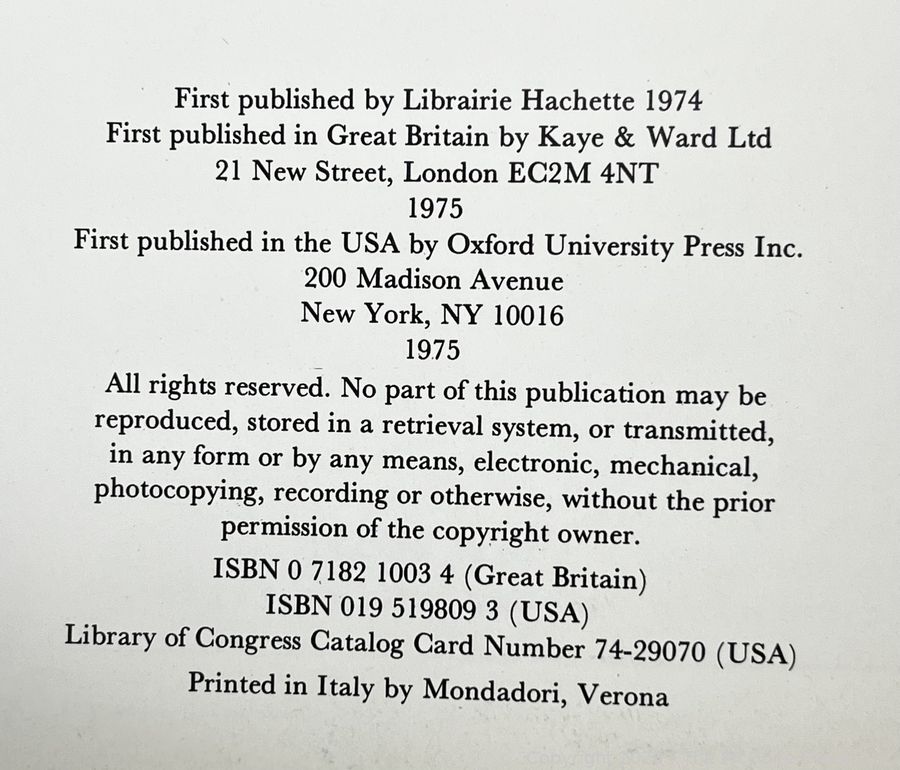 First published by Librairie Hachette 1974
First published in Great Britain by Kaye & Ward Ltd
21 New Street, London EC2M 4NT
1975
First published in the USA by Oxford University Press Inc.
200 Madison Avenue
New York, NY 10016
1975

All rights reserved. No part of this publication may be reproduced, stored in a retrieval system, or transmitted, in any form or by any means, electronic, mechanical, photocopying, recording or otherwise, without the prior permission of the copyright owner.

ISBN 0 7182 1003 4 (Great Britain)
ISBN 019 519809 3 (USA)
Library of Congress Catalog Card Number 74-29070 (USA)

Printed in Italy by Mondadori, Verona